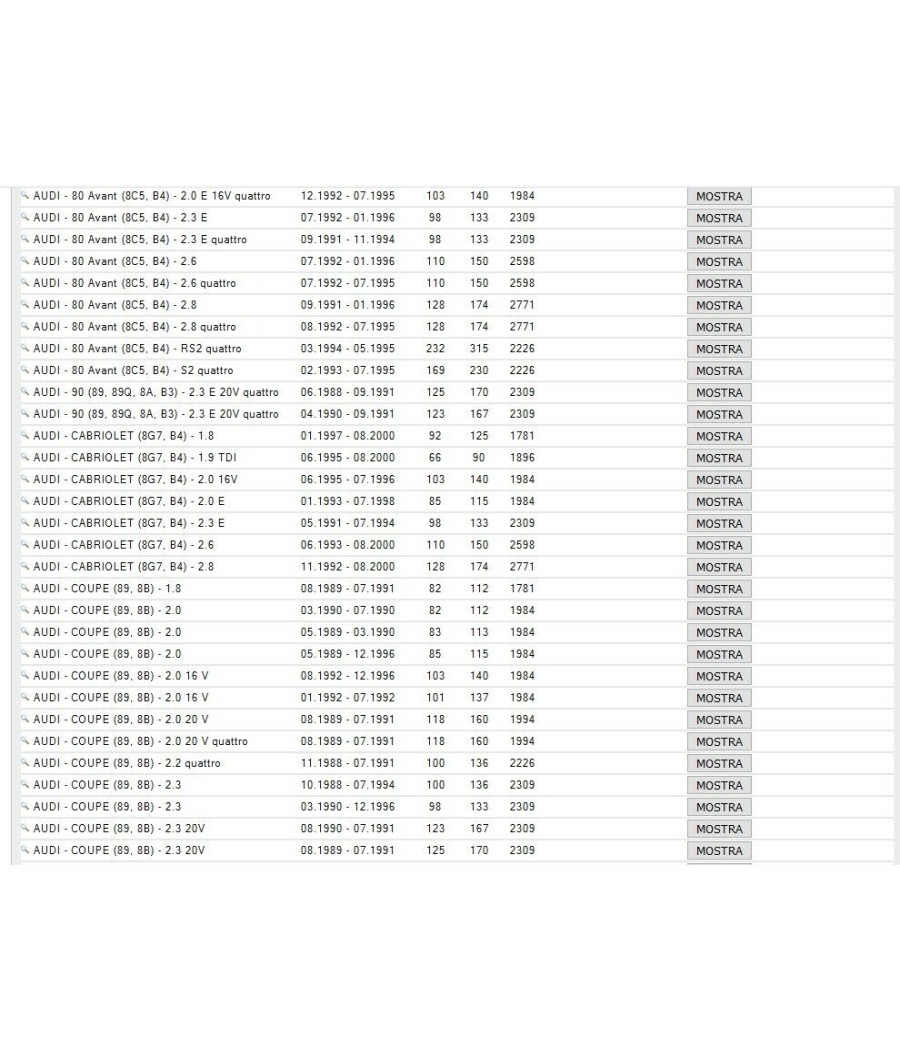 | | | | | | |
|---|---|---|---|---|---|
| AUDI - 80 Avant (8C5, B4) - 2.0 E 16V quattro | 12.1992 - 07.1995 | 103 | 140 | 1984 | MOSTRA |
| AUDI - 80 Avant (8C5, B4) - 2.3 E | 07.1992 - 01.1996 | 98 | 133 | 2309 | MOSTRA |
| AUDI - 80 Avant (8C5, B4) - 2.3 E quattro | 09.1991 - 11.1994 | 98 | 133 | 2309 | MOSTRA |
| AUDI - 80 Avant (8C5, B4) - 2.6 | 07.1992 - 01.1996 | 110 | 150 | 2598 | MOSTRA |
| AUDI - 80 Avant (8C5, B4) - 2.6 quattro | 07.1992 - 07.1995 | 110 | 150 | 2598 | MOSTRA |
| AUDI - 80 Avant (8C5, B4) - 2.8 | 09.1991 - 01.1996 | 128 | 174 | 2771 | MOSTRA |
| AUDI - 80 Avant (8C5, B4) - 2.8 quattro | 08.1992 - 07.1995 | 128 | 174 | 2771 | MOSTRA |
| AUDI - 80 Avant (8C5, B4) - RS2 quattro | 03.1994 - 05.1995 | 232 | 315 | 2226 | MOSTRA |
| AUDI - 80 Avant (8C5, B4) - S2 quattro | 02.1993 - 07.1995 | 169 | 230 | 2226 | MOSTRA |
| AUDI - 90 (89, 89Q, 8A, B3) - 2.3 E 20V quattro | 06.1988 - 09.1991 | 125 | 170 | 2309 | MOSTRA |
| AUDI - 90 (89, 89Q, 8A, B3) - 2.3 E 20V quattro | 04.1990 - 09.1991 | 123 | 167 | 2309 | MOSTRA |
| AUDI - CABRIOLET (8G7, B4) - 1.8 | 01.1997 - 08.2000 | 92 | 125 | 1781 | MOSTRA |
| AUDI - CABRIOLET (8G7, B4) - 1.9 TDI | 06.1995 - 08.2000 | 66 | 90 | 1896 | MOSTRA |
| AUDI - CABRIOLET (8G7, B4) - 2.0 16V | 06.1995 - 07.1996 | 103 | 140 | 1984 | MOSTRA |
| AUDI - CABRIOLET (8G7, B4) - 2.0 E | 01.1993 - 07.1998 | 85 | 115 | 1984 | MOSTRA |
| AUDI - CABRIOLET (8G7, B4) - 2.3 E | 05.1991 - 07.1994 | 98 | 133 | 2309 | MOSTRA |
| AUDI - CABRIOLET (8G7, B4) - 2.6 | 06.1993 - 08.2000 | 110 | 150 | 2598 | MOSTRA |
| AUDI - CABRIOLET (8G7, B4) - 2.8 | 11.1992 - 08.2000 | 128 | 174 | 2771 | MOSTRA |
| AUDI - COUPE (89, 8B) - 1.8 | 08.1989 - 07.1991 | 82 | 112 | 1781 | MOSTRA |
| AUDI - COUPE (89, 8B) - 2.0 | 03.1990 - 07.1990 | 82 | 112 | 1984 | MOSTRA |
| AUDI - COUPE (89, 8B) - 2.0 | 05.1989 - 03.1990 | 83 | 113 | 1984 | MOSTRA |
| AUDI - COUPE (89, 8B) - 2.0 | 05.1989 - 12.1996 | 85 | 115 | 1984 | MOSTRA |
| AUDI - COUPE (89, 8B) - 2.0 16 V | 08.1992 - 12.1996 | 103 | 140 | 1984 | MOSTRA |
| AUDI - COUPE (89, 8B) - 2.0 16 V | 01.1992 - 07.1992 | 101 | 137 | 1984 | MOSTRA |
| AUDI - COUPE (89, 8B) - 2.0 20 V | 08.1989 - 07.1991 | 118 | 160 | 1994 | MOSTRA |
| AUDI - COUPE (89, 8B) - 2.0 20 V quattro | 08.1989 - 07.1991 | 118 | 160 | 1994 | MOSTRA |
| AUDI - COUPE (89, 8B) - 2.2 quattro | 11.1988 - 07.1991 | 100 | 136 | 2226 | MOSTRA |
| AUDI - COUPE (89, 8B) - 2.3 | 10.1988 - 07.1994 | 100 | 136 | 2309 | MOSTRA |
| AUDI - COUPE (89, 8B) - 2.3 | 03.1990 - 12.1996 | 98 | 133 | 2309 | MOSTRA |
| AUDI - COUPE (89, 8B) - 2.3 20V | 08.1990 - 07.1991 | 123 | 167 | 2309 | MOSTRA |
| AUDI - COUPE (89, 8B) - 2.3 20V | 08.1989 - 07.1991 | 125 | 170 | 2309 | MOSTRA |